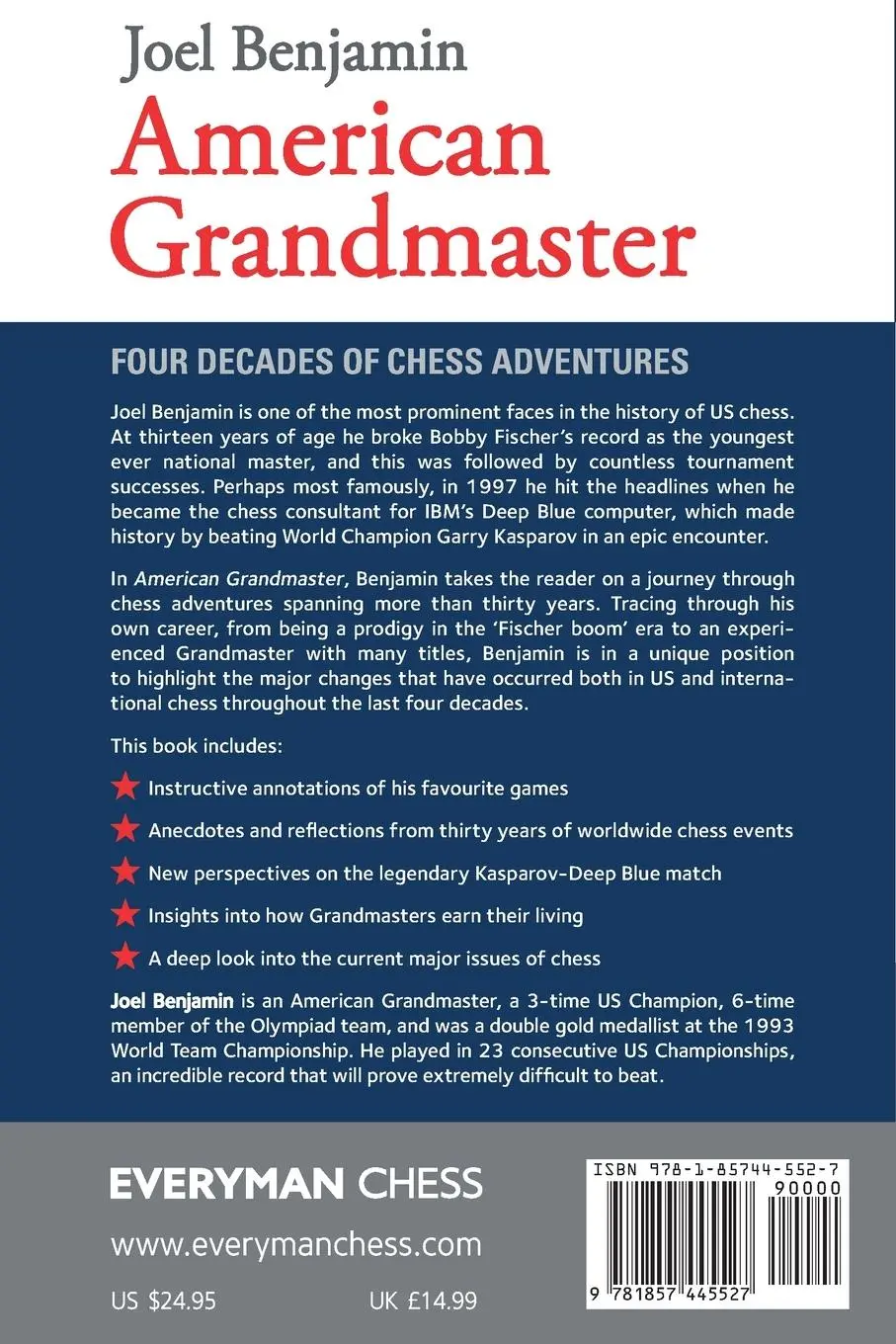 Joel Benjamin

American Grandmaster

FOUR DECADES OF CHESS ADVENTURES

Joel Benjamin is one of the most prominent faces in the history of US chess. At thirteen years of age he broke Bobby Fischer's record as the youngest ever national master, and this was followed by countless tournament successes. Perhaps most famously, in 1997 he hit the headlines when he became the chess consultant for IBM's Deep Blue computer, which made history by beating World Champion Garry Kasparov in an epic encounter.

In American Grandmaster, Benjamin takes the reader on a journey through chess adventures spanning more than thirty years. Tracing through his own career, from being a prodigy in the 'Fischer boom' era to an experienced Grandmaster with many titles, Benjamin is in a unique position to highlight the major changes that have occurred both in US and international chess throughout the last four decades.

This book includes:

Instructive annotations of his favourite games

Anecdotes and reflections from thirty years of worldwide chess events

New perspectives on the legendary Kasparov-Deep Blue match

Insights into how Grandmasters earn their living

A deep look into the current major issues of chess

Joel Benjamin is an American Grandmaster, a 3-time US Champion, 6-time member of the Olympiad team, and was a double gold medallist at the 1993 World Team Championship. He played in 23 consecutive US Championships, an incredible record that will prove extremely difficult to beat.

EVERYMAN CHESS

www.everymanchess.com

US $24.95 UK £14.99

ISBN 978-1-85744-552-7

90000

9 781857 445527